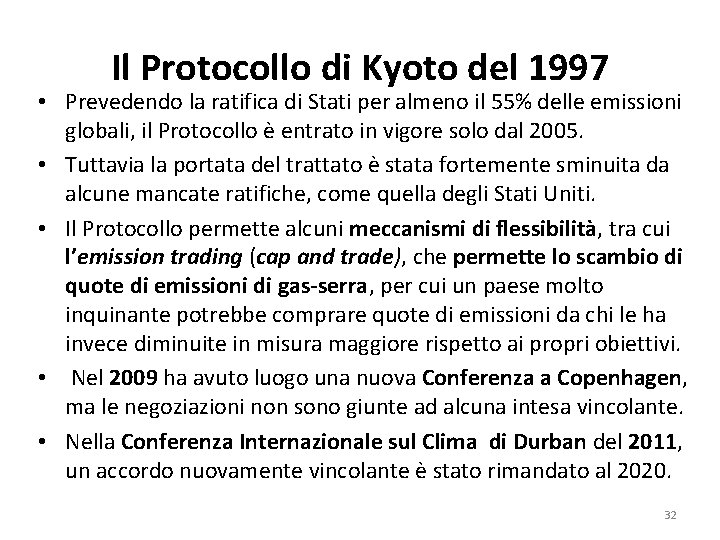 Il Protocollo di Kyoto del 1997

• Prevedendo la ratifica di Stati per almeno il 55% delle emissioni globali, il Protocollo è entrato in vigore solo dal 2005.
• Tuttavia la portata del trattato è stata fortemente sminuita da alcune mancate ratifiche, come quella degli Stati Uniti.
• Il Protocollo permette alcuni meccanismi di flessibilità, tra cui l'emission trading (cap and trade), che permette lo scambio di quote di emissioni di gas-serra, per cui un paese molto inquinante potrebbe comprare quote di emissioni da chi le ha invece diminuite in misura maggiore rispetto ai propri obiettivi.
• Nel 2009 ha avuto luogo una nuova Conferenza a Copenhagen, ma le negoziazioni non sono giunte ad alcuna intesa vincolante.
• Nella Conferenza Internazionale sul Clima di Durban del 2011, un accordo nuovamente vincolante è stato rimandato al 2020.

32